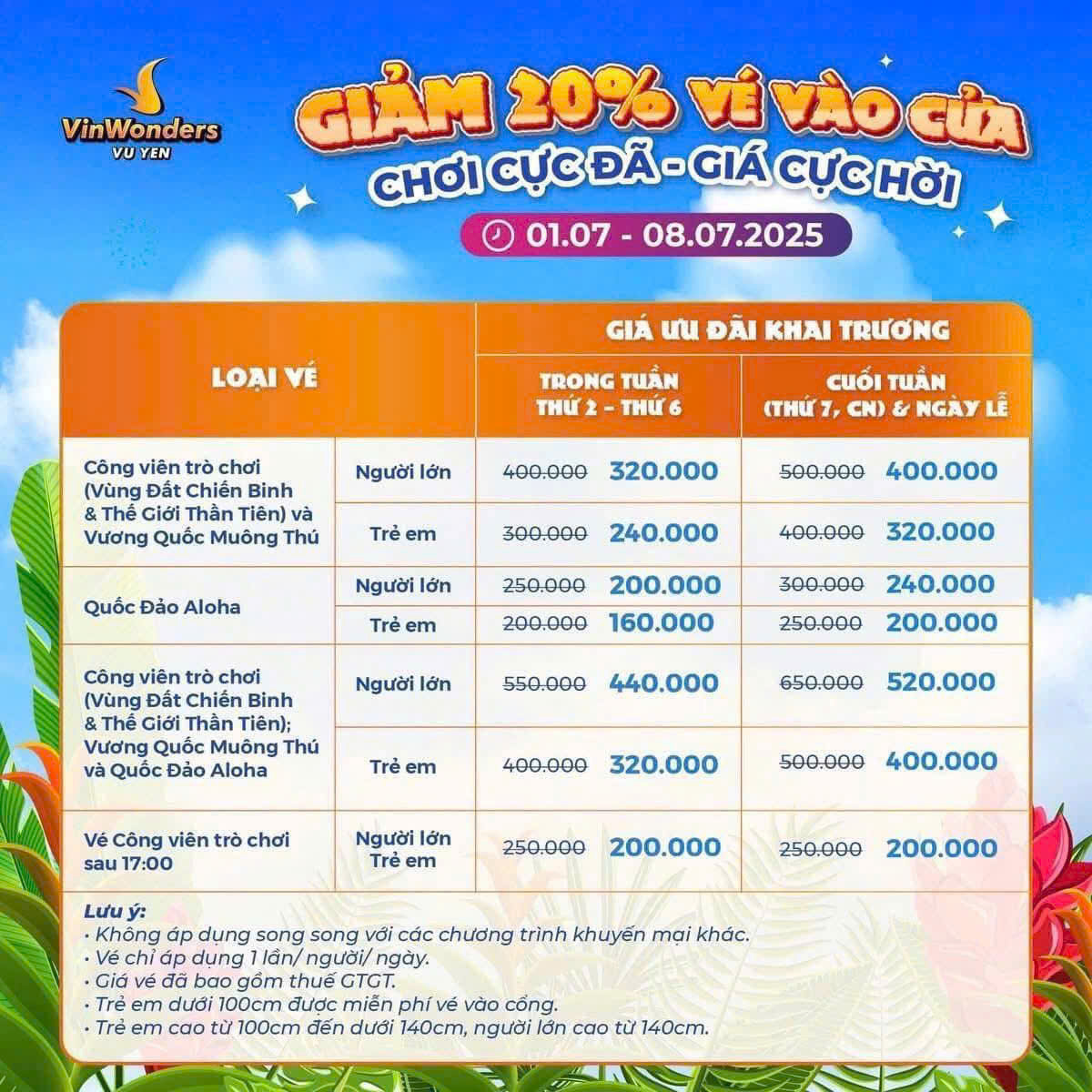 VinWonders
VU YEN

GIẢM 20% VÉ VÀO CỬA
CHƠI CỰC ĐÃ - GIÁ CỰC HỜI
01.07 - 08.07.2025

| LOẠI VÉ | | GIÁ ƯU ĐÃI KHAI TRƯƠNG | |
|---|---|---|---|
| | | TRONG TUẦN THỨ 2 - THỨ 6 | CUỐI TUẦN (THỨ 7, CN) & NGÀY LỄ |
| Công viên trò chơi (Vùng Đất Chiến Binh & Thế Giới Thần Tiên) và Vương Quốc Muông Thú | Người lớn | 400.000 320.000 | 500.000 400.000 |
| | Trẻ em | 300.000 240.000 | 400.000 320.000 |
| Quốc Đảo Aloha | Người lớn | 250.000 200.000 | 300.000 240.000 |
| | Trẻ em | 200.000 160.000 | 250.000 200.000 |
| Công viên trò chơi (Vùng Đất Chiến Binh & Thế Giới Thần Tiên); Vương Quốc Muông Thú và Quốc Đảo Aloha | Người lớn | 550.000 440.000 | 650.000 520.000 |
| | Trẻ em | 400.000 320.000 | 500.000 400.000 |
| Vé Công viên trò chơi sau 17:00 | Người lớn Trẻ em | 250.000 200.000 | 250.000 200.000 |

Lưu ý:
• Không áp dụng song song với các chương trình khuyến mại khác.
• Vé chỉ áp dụng 1 lần/ người/ ngày.
• Giá vé đã bao gồm thuế GTGT.
• Trẻ em dưới 100cm được miễn phí vé vào cổng.
• Trẻ em cao từ 100cm đến dưới 140cm, người lớn cao từ 140cm.